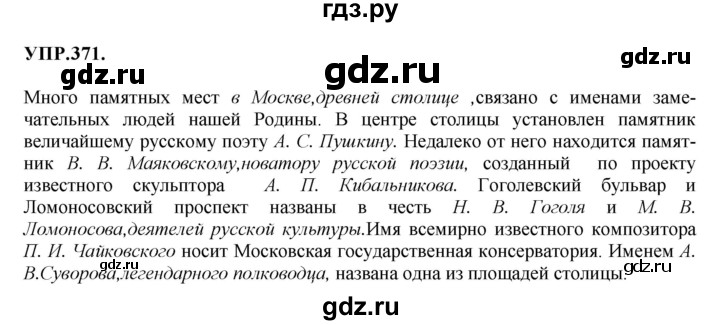 гдз.ру

УПР.371.

gdz.ru gdz.ru gdz.ru

Много памятных мест в Москве,древней столице ,связано с именами замечательных людей нашей Родины. В центре столицы установлен памятник величайшему русскому поэту А. С. Пушкину. Недалеко от него находится памятник В. В. Маяковскому,новатору русской поэзии, созданный по проекту известного скульптора А. П. Кибальникова. Гоголевский бульвар и Ломоносовский проспект названы в честь Н. В. Гоголя и М. В. Ломоносова,деятелей русской культуры.Имя всемирно известного композитора П. И. Чайковского носит Московская государственная консерватория. Именем А. В.Суворова,легендарного полководца, названа одна из площадей столицы.

gdz.ru gdz.ru

gdz.ru